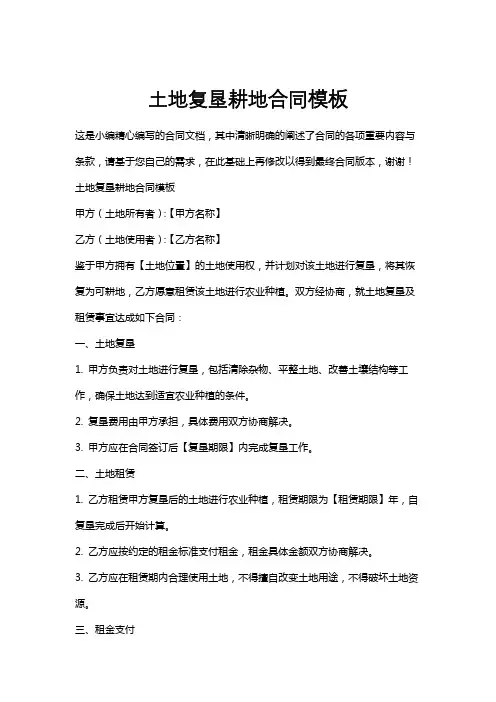 土地复垦耕地合同模板

这是小编精心编写的合同文档，其中清晰明确的阐述了合同的各项重要内容与条款，请基于您自己的需求，在此基础上再修改以得到最终合同版本，谢谢！

土地复垦耕地合同模板

甲方（土地所有者）:【甲方名称】

乙方（土地使用者）:【乙方名称】

鉴于甲方拥有【土地位置】的土地使用权，并计划对该土地进行复垦，将其恢复为可耕地，乙方愿意租赁该土地进行农业种植。双方经协商，就土地复垦及租赁事宜达成如下合同：

一、土地复垦

1. 甲方负责对土地进行复垦，包括清除杂物、平整土地、改善土壤结构等工作，确保土地达到适宜农业种植的条件。

2. 复垦费用由甲方承担，具体费用双方协商解决。

3. 甲方应在合同签订后【复垦期限】内完成复垦工作。

二、土地租赁

1. 乙方租赁甲方复垦后的土地进行农业种植，租赁期限为【租赁期限】年，自复垦完成后开始计算。

2. 乙方应按约定的租金标准支付租金，租金具体金额双方协商解决。

3. 乙方应在租赁期内合理使用土地，不得擅自改变土地用途，不得破坏土地资源。

三、租金支付